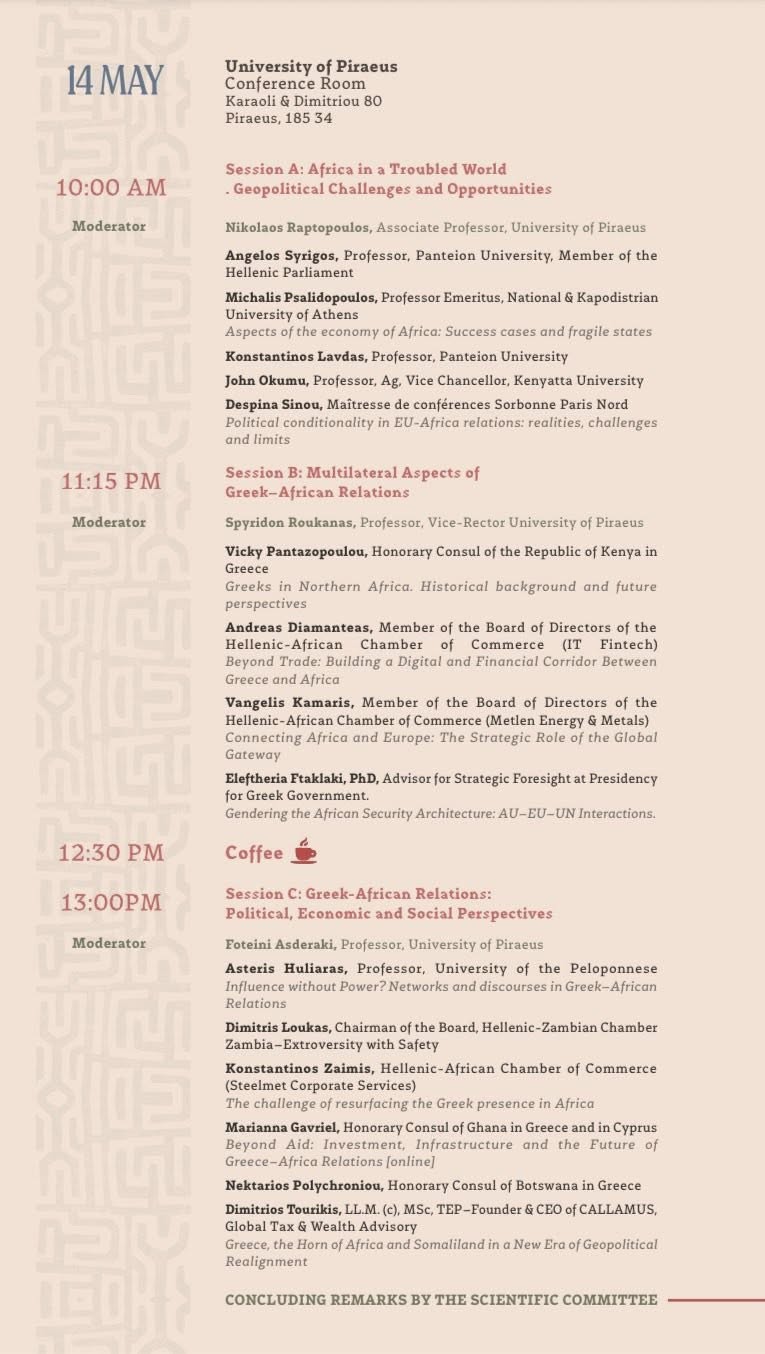 14 MAY

University of Piraeus
Conference Room
Karaoli & Dimitriou 80
Piraeus, 185 34

10:00 AM

Session A: Africa in a Troubled World . Geopolitical Challenges and Opportunities

Moderator

Nikolaos Raptopoulos, Associate Professor, University of Piraeus

Angelos Syrigos, Professor, Panteion University, Member of the Hellenic Parliament

Michalis Psalidopoulos, Professor Emeritus, National & Kapodistrian University of Athens
Aspects of the economy of Africa: Success cases and fragile states

Konstantinos Lavdas, Professor, Panteion University

John Okumu, Professor, Ag, Vice Chancellor, Kenyatta University

Despina Sinou, Maîtresse de conférences Sorbonne Paris Nord
Political conditionality in EU-Africa relations: realities, challenges and limits

11:15 PM

Session B: Multilateral Aspects of Greek–African Relations

Moderator

Spyridon Roukanas, Professor, Vice-Rector University of Piraeus

Vicky Pantazopoulou, Honorary Consul of the Republic of Kenya in Greece
Greeks in Northern Africa. Historical background and future perspectives

Andreas Diamanteas, Member of the Board of Directors of the Hellenic-African Chamber of Commerce (IT Fintech)
Beyond Trade: Building a Digital and Financial Corridor Between Greece and Africa

Vangelis Kamaris, Member of the Board of Directors of the Hellenic-African Chamber of Commerce (Metlen Energy & Metals)
Connecting Africa and Europe: The Strategic Role of the Global Gateway

Eleftheria Ftaklaki, PhD, Advisor for Strategic Foresight at Presidency for Greek Government.
Gendering the African Security Architecture: AU–EU–UN Interactions.

12:30 PM

Coffee

13:00PM

Session C: Greek-African Relations: Political, Economic and Social Perspectives

Moderator

Foteini Asderaki, Professor, University of Piraeus

Asteris Huliaras, Professor, University of the Peloponnese
Influence without Power? Networks and discourses in Greek–African Relations

Dimitris Loukas, Chairman of the Board, Hellenic-Zambian Chamber Zambia–Extroversity with Safety

Konstantinos Zaimis, Hellenic-African Chamber of Commerce (Steelmet Corporate Services)
The challenge of resurfacing the Greek presence in Africa

Marianna Gavriel, Honorary Consul of Ghana in Greece and in Cyprus
Beyond Aid: Investment, Infrastructure and the Future of Greece–Africa Relations [online]

Nektarios Polychroniou, Honorary Consul of Botswana in Greece

Dimitrios Tourikis, LL.M. (c), MSc, TEP–Founder & CEO of CALLAMUS, Global Tax & Wealth Advisory
Greece, the Horn of Africa and Somaliland in a New Era of Geopolitical Realignment

CONCLUDING REMARKS BY THE SCIENTIFIC COMMITTEE